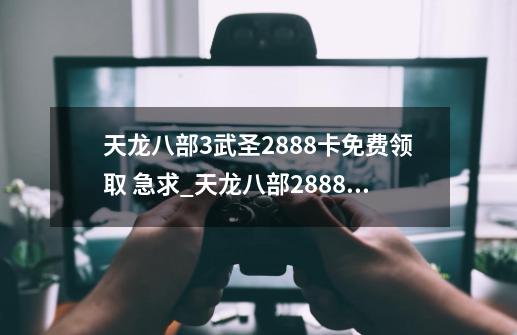 天龙八部3武圣2888卡免费领取 急求_天龙八部2888...